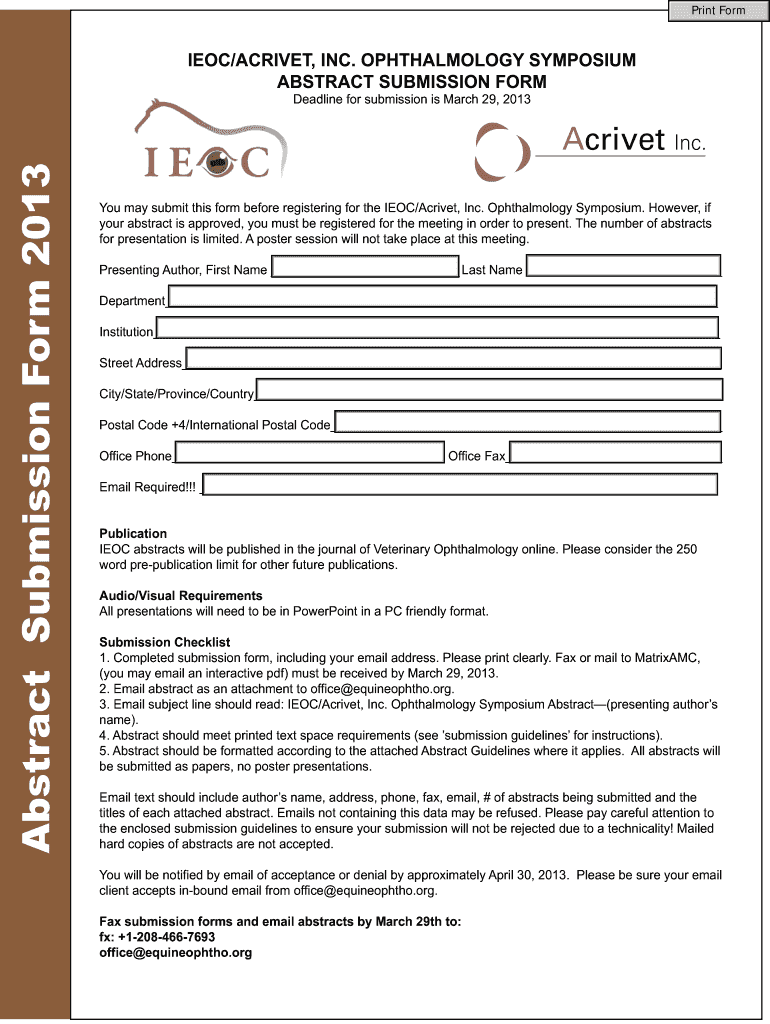 Print Form

Abstract Submission Form 2013

IEOC/ACRIVET, INC. OPHTHALMOLOGY SYMPOSIUM
ABSTRACT SUBMISSION FORM

Deadline for submission is March 29, 2013

IEOC

Acrivet Inc.

You may submit this form before registering for the IEOC/Acrivet, Inc. Ophthalmology Symposium. However, if your abstract is approved, you must be registered for the meeting in order to present. The number of abstracts for presentation is limited. A poster session will not take place at this meeting.

Presenting Author, First Name
Last Name

Department

Institution

Street Address

City/State/Province/Country

Postal Code +4/International Postal Code

Office Phone
Office Fax

Email Required!!!

Publication
IEOC abstracts will be published in the journal of Veterinary Ophthalmology online. Please consider the 250 word pre-publication limit for other future publications.

Audio/Visual Requirements
All presentations will need to be in PowerPoint in a PC friendly format.

Submission Checklist
1. Completed submission form, including your email address. Please print clearly. Fax or mail to MatrixAMC, (you may email an interactive pdf) must be received by March 29, 2013.
2. Email abstract as an attachment to office@equineophtho.org.
3. Email subject line should read: IEOC/Acrivet, Inc. Ophthalmology Symposium Abstract—(presenting author's name).
4. Abstract should meet printed text space requirements (see 'submission guidelines' for instructions).
5. Abstract should be formatted according to the attached Abstract Guidelines where it applies. All abstracts will be submitted as papers, no poster presentations.

Email text should include author's name, address, phone, fax, email, # of abstracts being submitted and the titles of each attached abstract. Emails not containing this data may be refused. Please pay careful attention to the enclosed submission guidelines to ensure your submission will not be rejected due to a technicality! Mailed hard copies of abstracts are not accepted.

You will be notified by email of acceptance or denial by approximately April 30, 2013. Please be sure your email client accepts in-bound email from office@equineophtho.org.

Fax submission forms and email abstracts by March 29th to:
fx: +1-208-466-7693
office@equineophtho.org